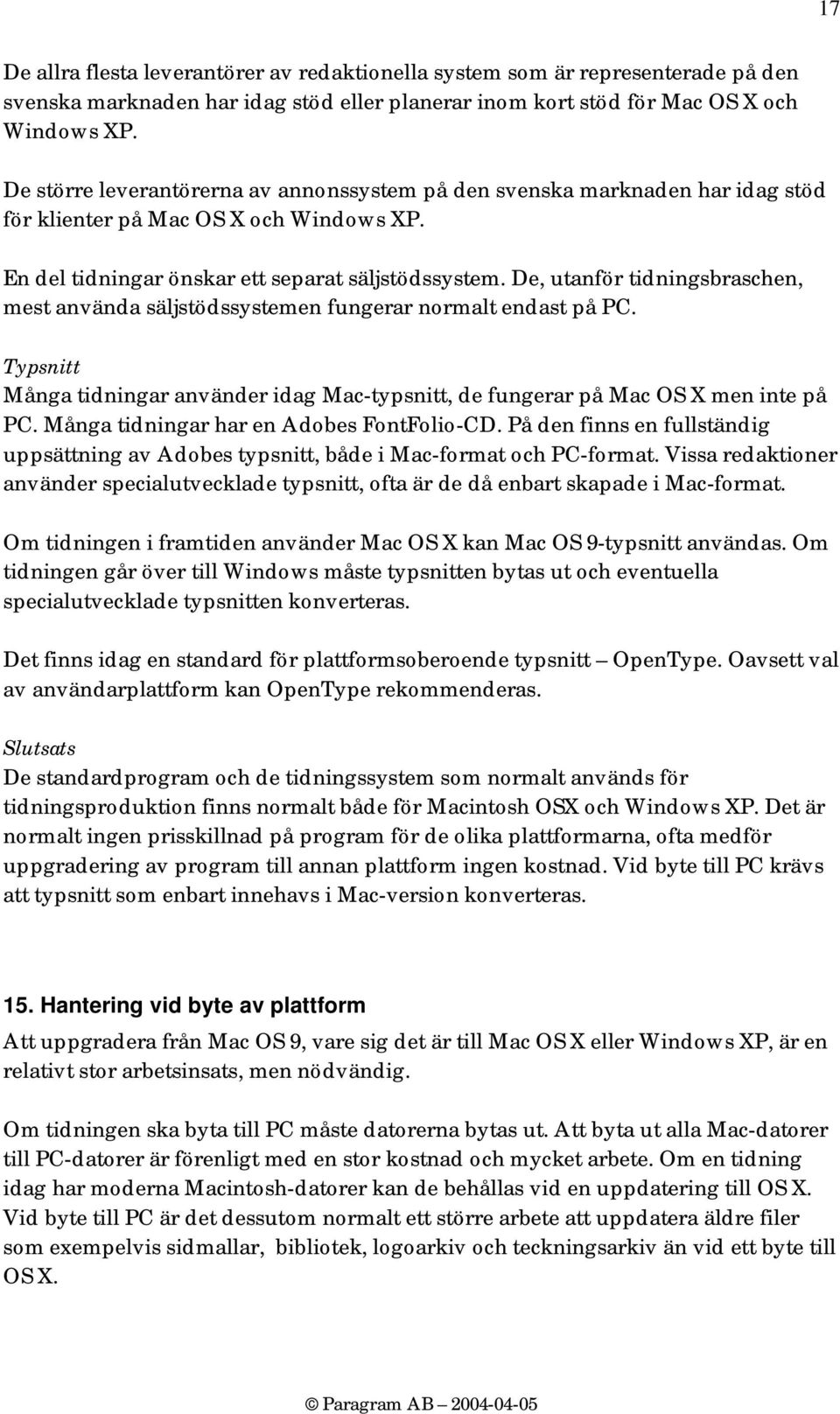 17

De allra flesta leverantörer av redaktionella system som är representerade på den svenska marknaden har idag stöd eller planerar inom kort stöd för Mac OS X och Windows XP.

De större leverantörerna av annonssystem på den svenska marknaden har idag stöd för klienter på Mac OS X och Windows XP.

En del tidningar önskar ett separat säljstödssystem. De, utanför tidningsbraschen, mest använda säljstödssystemen fungerar normalt endast på PC.

Typsnitt
Många tidningar använder idag Mac-typsnitt, de fungerar på Mac OS X men inte på PC. Många tidningar har en Adobes FontFolio-CD. På den finns en fullständig uppsättning av Adobes typsnitt, både i Mac-format och PC-format. Vissa redaktioner använder specialutvecklade typsnitt, ofta är de då enbart skapade i Mac-format.

Om tidningen i framtiden använder Mac OS X kan Mac OS 9-typsnitt användas. Om tidningen går över till Windows måste typsnitten bytas ut och eventuella specialutvecklade typsnitten konverteras.

Det finns idag en standard för plattformsoberoende typsnitt – OpenType. Oavsett val av användarplattform kan OpenType rekommenderas.

Slutsats
De standardprogram och de tidningssystem som normalt används för tidningsproduktion finns normalt både för Macintosh OSX och Windows XP. Det är normalt ingen prisskillnad på program för de olika plattformarna, ofta medför uppgradering av program till annan plattform ingen kostnad. Vid byte till PC krävs att typsnitt som enbart innehavs i Mac-version konverteras.

15. Hantering vid byte av plattform
Att uppgradera från Mac OS 9, vare sig det är till Mac OS X eller Windows XP, är en relativt stor arbetsinsats, men nödvändig.

Om tidningen ska byta till PC måste datorerna bytas ut. Att byta ut alla Mac-datorer till PC-datorer är förenligt med en stor kostnad och mycket arbete. Om en tidning idag har moderna Macintosh-datorer kan de behållas vid en uppdatering till OS X. Vid byte till PC är det dessutom normalt ett större arbete att uppdatera äldre filer som exempelvis sidmallar, bibliotek, logoarkiv och teckningsarkiv än vid ett byte till OS X.

© Paragram AB – 2004-04-05